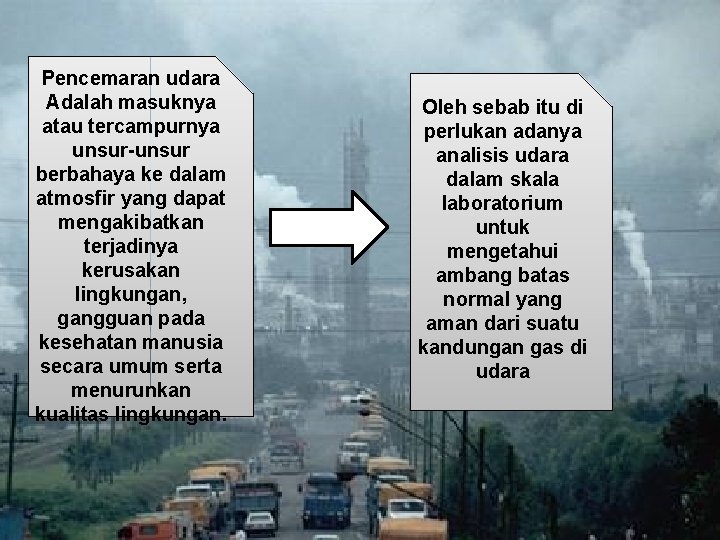 Pencemaran udara Adalah masuknya atau tercampurnya unsur-unsur berbahaya ke dalam atmosfir yang dapat mengakibatkan terjadinya kerusakan lingkungan, gangguan pada kesehatan manusia secara umum serta menurunkan kualitas lingkungan.

Oleh sebab itu di perlukan adanya analisis udara dalam skala laboratorium untuk mengetahui ambang batas normal yang aman dari suatu kandungan gas di udara